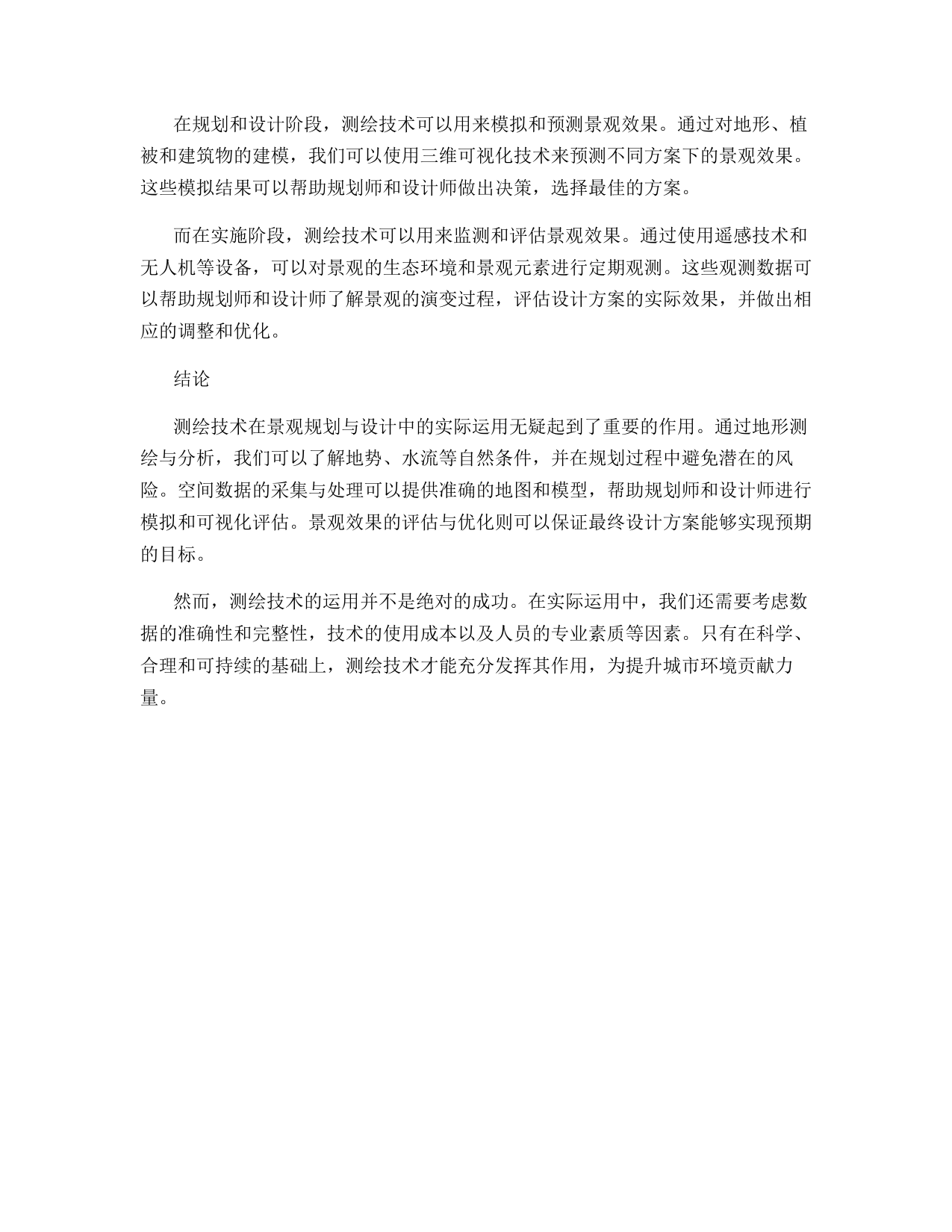 在规划和设计阶段，测绘技术可以用来模拟和预测景观效果。通过对地形、植被和建筑物的建模，我们可以使用三维可视化技术来预测不同方案下的景观效果。这些模拟结果可以帮助规划师和设计师做出决策，选择最佳的方案。

而在实施阶段，测绘技术可以用来监测和评估景观效果。通过使用遥感技术和无人机等设备，可以对景观的生态环境和景观元素进行定期观测。这些观测数据可以帮助规划师和设计师了解景观的演变过程，评估设计方案的实际效果，并做出相应的调整和优化。

结论

测绘技术在景观规划与设计中的实际运用无疑起到了重要的作用。通过地形测绘与分析，我们可以了解地势、水流等自然条件，并在规划过程中避免潜在的风险。空间数据的采集与处理可以提供准确的地图和模型，帮助规划师和设计师进行模拟和可视化评估。景观效果的评估与优化则可以保证最终设计方案能够实现预期的目标。

然而，测绘技术的运用并不是绝对的成功。在实际运用中，我们还需要考虑数据的准确性和完整性，技术的使用成本以及人员的专业素质等因素。只有在科学、合理和可持续的基础上，测绘技术才能充分发挥其作用，为提升城市环境贡献力量。